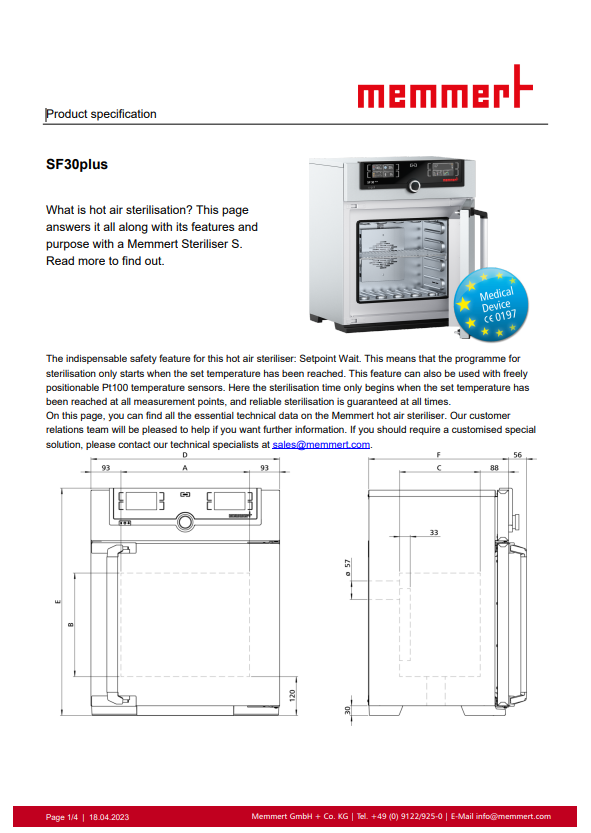 memmert

Product specification

SF30plus

What is hot air sterilisation? This page answers it all along with its features and purpose with a Memmert Steriliser S. Read more to find out.

Medical Device CE 0197

The indispensable safety feature for this hot air steriliser: Setpoint Wait. This means that the programme for sterilisation only starts when the set temperature has been reached. This feature can also be used with freely positionable Pt100 temperature sensors. Here the sterilisation time only begins when the set temperature has been reached at all measurement points, and reliable sterilisation is guaranteed at all times.
On this page, you can find all the essential technical data on the Memmert hot air steriliser. Our customer relations team will be pleased to help if you want further information. If you should require a customised special solution, please contact our technical specialists at sales@memmert.com.

D
93
A
93
E
B
120
F
56
C
88
33
ø 57
30

Page 1/4 | 18.04.2023

Memmert GmbH + Co. KG | Tel. +49 (0) 9122/925-0 | E-Mail info@memmert.com